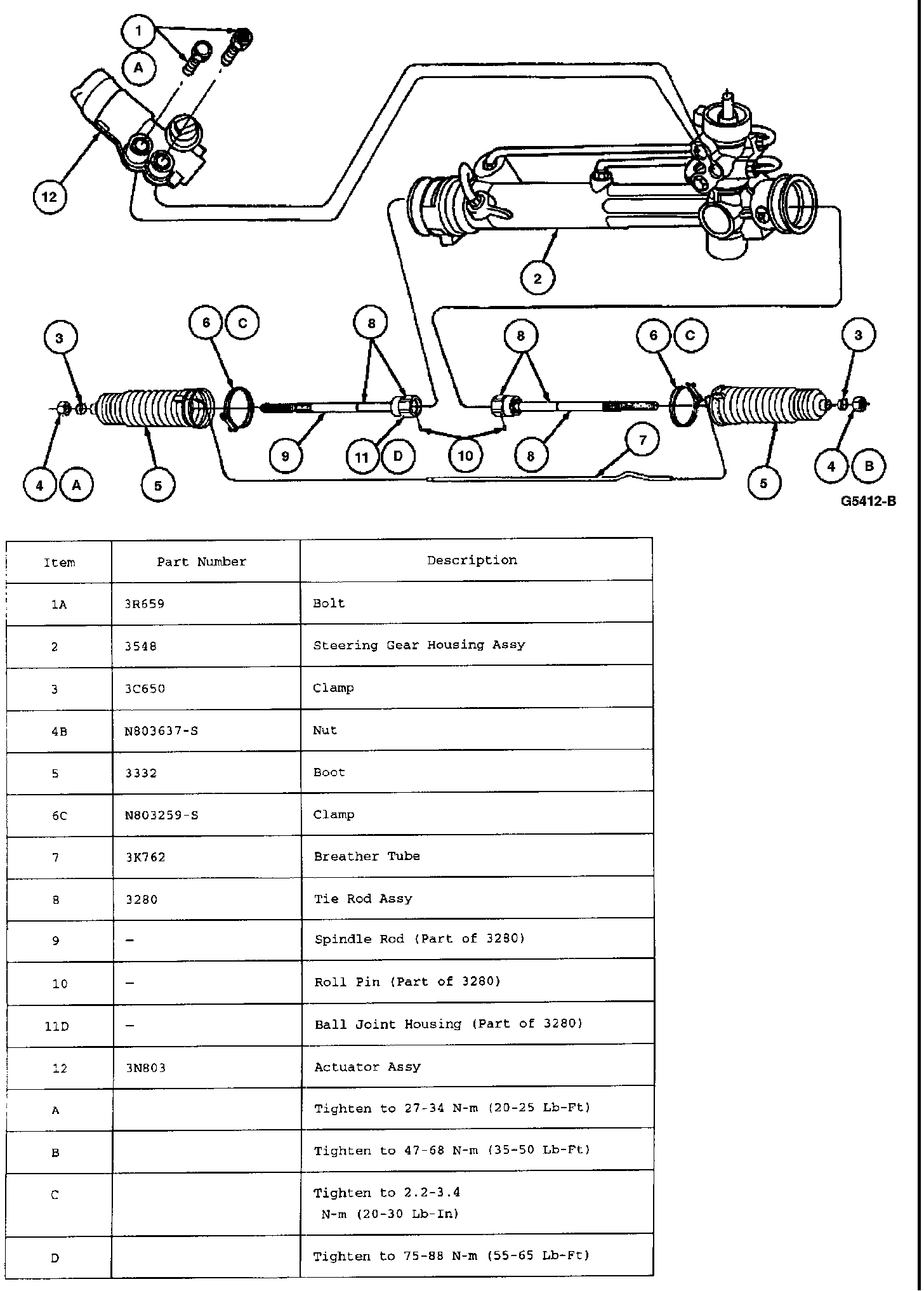 1
A
12
2
3
6 C
8
8
6 C
3
4 A
5
9
11 D
10
8
7
5
4 B
G5412-B

| Item | Part Number | Description |
|---|---|---|
| 1A | 3R659 | Bolt |
| 2 | 3548 | Steering Gear Housing Assy |
| 3 | 3C650 | Clamp |
| 4B | N803637-S | Nut |
| 5 | 3332 | Boot |
| 6C | N803259-S | Clamp |
| 7 | 3K762 | Breather Tube |
| 8 | 3280 | Tie Rod Assy |
| 9 | – | Spindle Rod (Part of 3280) |
| 10 | – | Roll Pin (Part of 3280) |
| 11D | – | Ball Joint Housing (Part of 3280) |
| 12 | 3N803 | Actuator Assy |
| A | | Tighten to 27-34 N-m (20-25 Lb-Ft) |
| B | | Tighten to 47-68 N-m (35-50 Lb-Ft) |
| C | | Tighten to 2.2-3.4 N-m (20-30 Lb-In) |
| D | | Tighten to 75-88 N-m (55-65 Lb-Ft) |